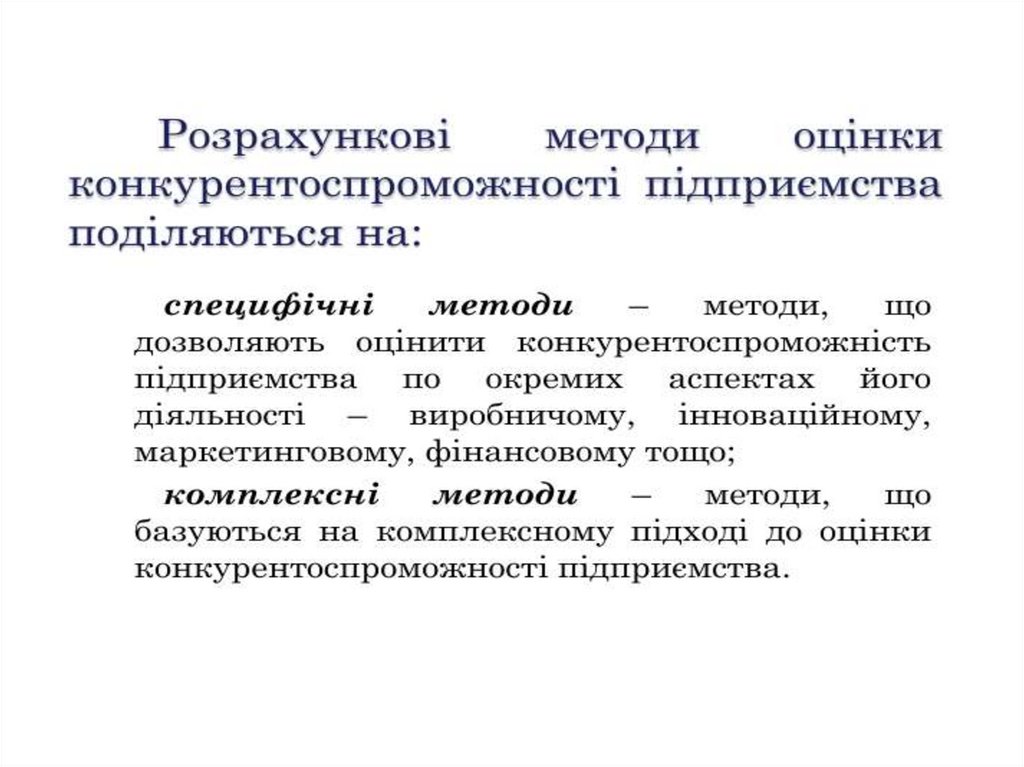 Розрахункові методи оцінки конкурентоспроможності підприємства поділяються на:

специфічні методи – методи, що дозволяють оцінити конкурентоспроможність підприємства по окремих аспектах його діяльності – виробничому, інноваційному, маркетинговому, фінансовому тощо;

комплексні методи – методи, що базуються на комплексному підході до оцінки конкурентоспроможності підприємства.